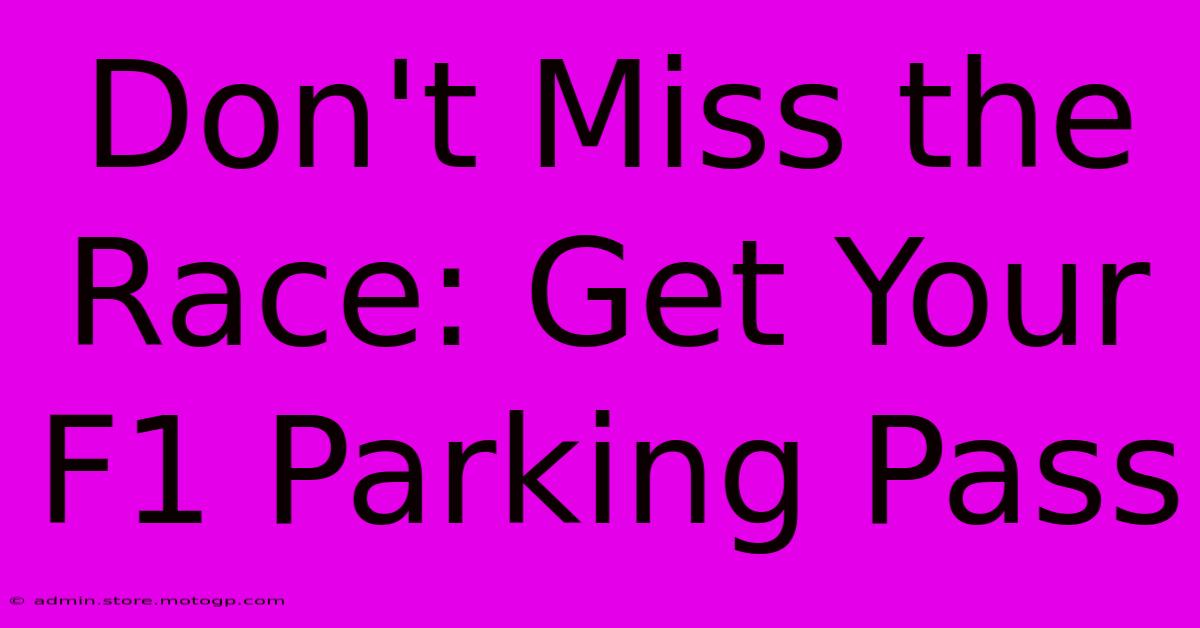 Don't Miss the Race: Get Your F1 Parking Pass

© admin.store.motogp.com